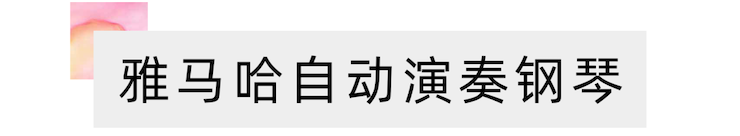 雅马哈自动演奏钢琴